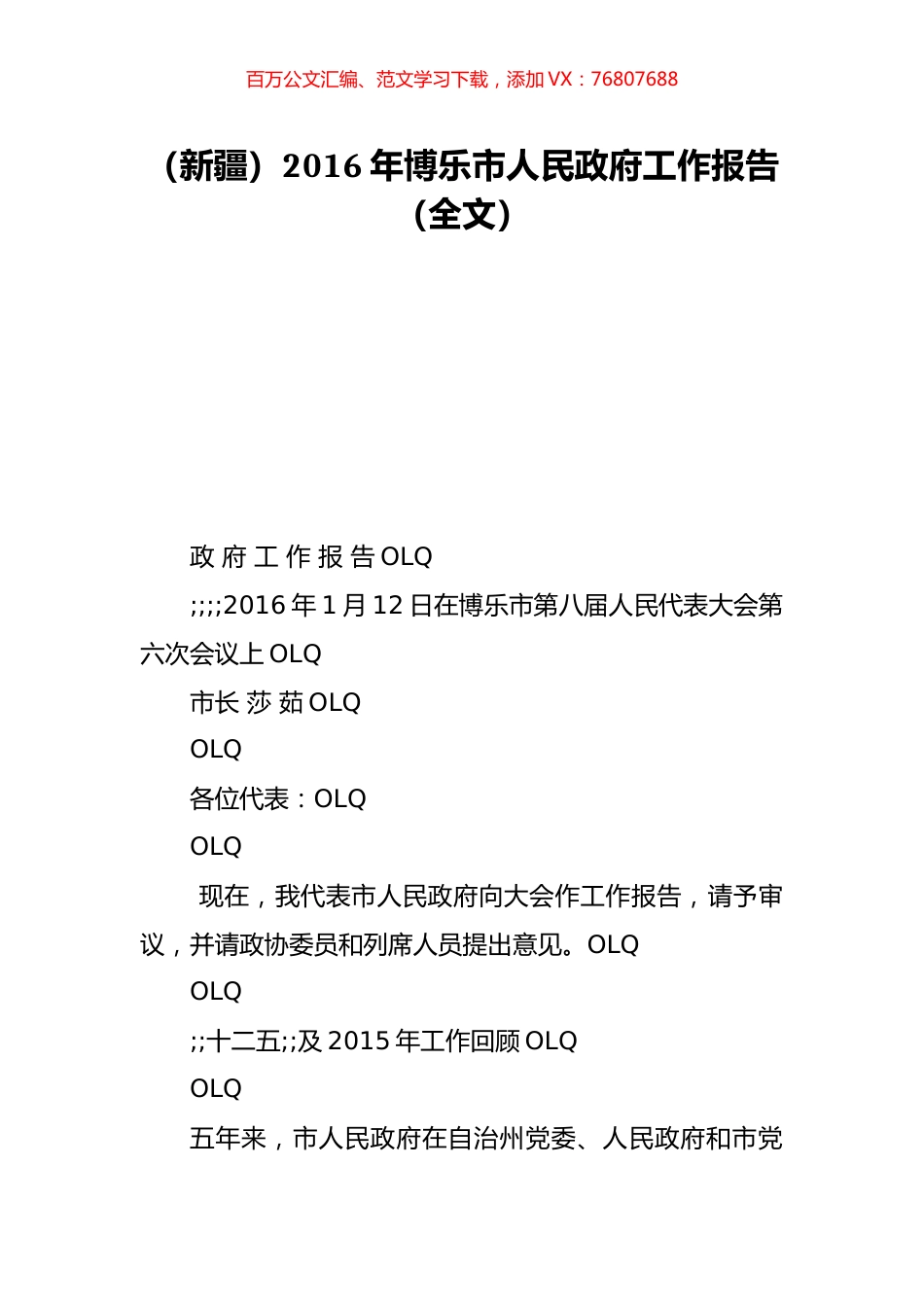 百万公文汇编、范文学习下载，添加 VX：76807688

（新疆）2016 年博乐市人民政府工作报告（全文）

政 府 工 作 报 告 OLQ

;;;;2016 年 1 月 12 日在博乐市第八届人民代表大会第六次会议上 OLQ

市长 莎 茹 OLQ

OLQ

各位代表：OLQ

OLQ

现在，我代表市人民政府向大会作工作报告，请予审议，并请政协委员和列席人员提出意见。OLQ

OLQ

;;十二五;;及 2015 年工作回顾 OLQ

OLQ

五年来，市人民政府在自治州党委、人民政府和市党